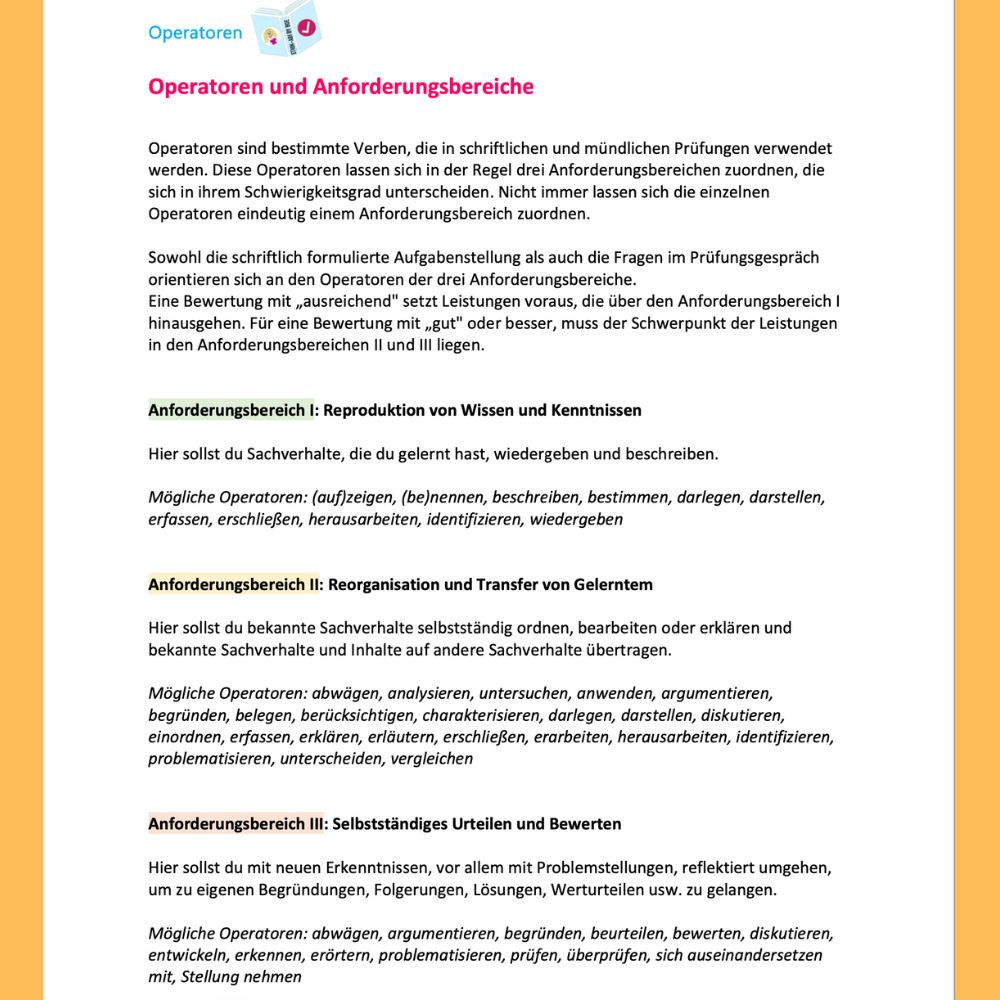 Operatoren

Operatoren und Anforderungsbereiche

Operatoren sind bestimmte Verben, die in schriftlichen und mündlichen Prüfungen verwendet werden. Diese Operatoren lassen sich in der Regel drei Anforderungsbereichen zuordnen, die sich in ihrem Schwierigkeitsgrad unterscheiden. Nicht immer lassen sich die einzelnen Operatoren eindeutig einem Anforderungsbereich zuordnen.

Sowohl die schriftlich formulierte Aufgabenstellung als auch die Fragen im Prüfungsgespräch orientieren sich an den Operatoren der drei Anforderungsbereiche.
Eine Bewertung mit „ausreichend" setzt Leistungen voraus, die über den Anforderungsbereich I hinausgehen. Für eine Bewertung mit „gut" oder besser, muss der Schwerpunkt der Leistungen in den Anforderungsbereichen II und III liegen.

Anforderungsbereich I: Reproduktion von Wissen und Kenntnissen

Hier sollst du Sachverhalte, die du gelernt hast, wiedergeben und beschreiben.

Mögliche Operatoren: (auf)zeigen, (be)nennen, beschreiben, bestimmen, darlegen, darstellen, erfassen, erschließen, herausarbeiten, identifizieren, wiedergeben

Anforderungsbereich II: Reorganisation und Transfer von Gelerntem

Hier sollst du bekannte Sachverhalte selbstständig ordnen, bearbeiten oder erklären und bekannte Sachverhalte und Inhalte auf andere Sachverhalte übertragen.

Mögliche Operatoren: abwägen, analysieren, untersuchen, anwenden, argumentieren, begründen, belegen, berücksichtigen, charakterisieren, darlegen, darstellen, diskutieren, einordnen, erfassen, erklären, erläutern, erschließen, erarbeiten, herausarbeiten, identifizieren, problematisieren, unterscheiden, vergleichen

Anforderungsbereich III: Selbstständiges Urteilen und Bewerten

Hier sollst du mit neuen Erkenntnissen, vor allem mit Problemstellungen, reflektiert umgehen, um zu eigenen Begründungen, Folgerungen, Lösungen, Werturteilen usw. zu gelangen.

Mögliche Operatoren: abwägen, argumentieren, begründen, beurteilen, bewerten, diskutieren, entwickeln, erkennen, erörtern, problematisieren, prüfen, überprüfen, sich auseinandersetzen mit, Stellung nehmen